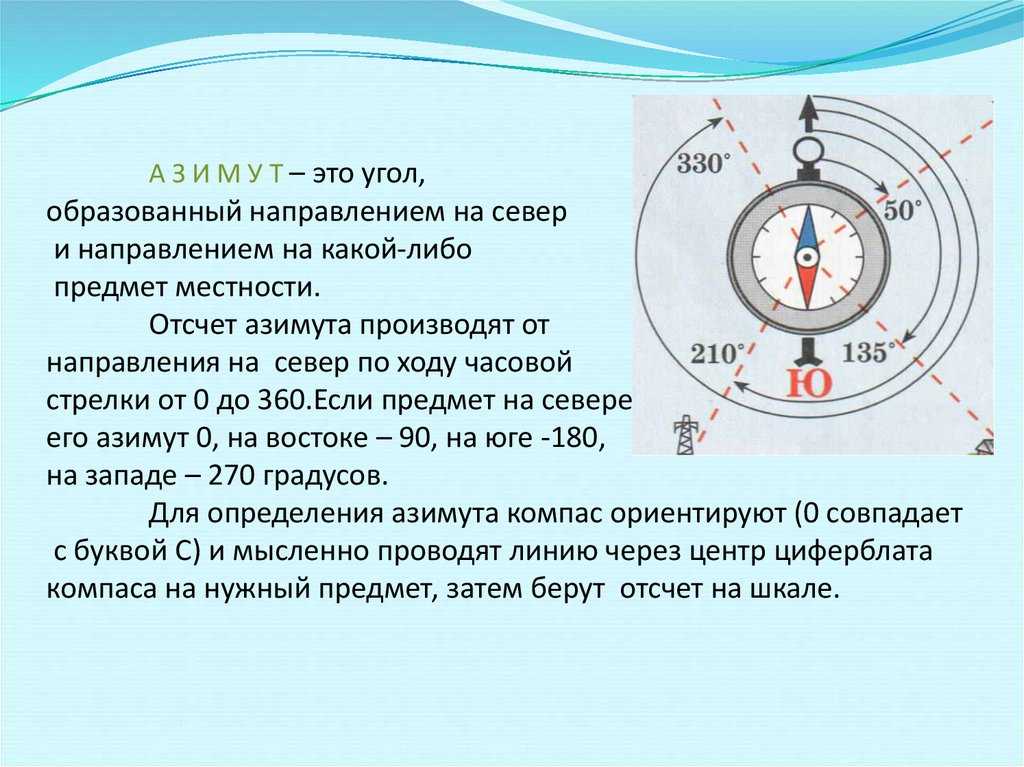 А З И М У Т – это угол, образованный направлением на север и направлением на какой-либо предмет местности.

Отсчет азимута производят от направления на север по ходу часовой стрелки от 0 до 360.Если предмет на севере его азимут 0, на востоке – 90, на юге -180, на западе – 270 градусов.

Для определения азимута компас ориентируют (0 совпадает с буквой С) и мысленно проводят линию через центр циферблата компаса на нужный предмет, затем берут отсчет на шкале.

330°
50°
210°
135°
Ю